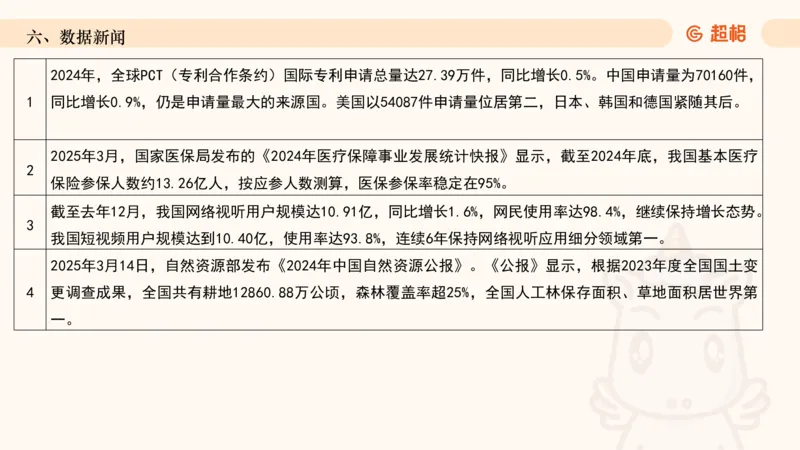 六、数据新闻

超格

| 1 | 2024年，全球PCT（专利合作条约）国际专利申请总量达27.39万件，同比增长0.5%。中国申请量为70160件，同比增长0.9%，仍是申请量最大的来源国。美国以54087件申请量位居第二，日本、韩国和德国紧随其后。 |
|---|---|
| 2 | 2025年3月，国家医保局发布的《2024年医疗保障事业发展统计快报》显示，截至2024年底，我国基本医疗保险参保人数约13.26亿人，按应参人数测算，医保参保率稳定在95%。 |
| 3 | 截至去年12月，我国网络视听用户规模达10.91亿，同比增长1.6%，网民使用率达98.4%，继续保持增长态势。我国短视频用户规模达到10.40亿，使用率达93.8%，连续6年保持网络视听应用细分领域第一。 |
| 4 | 2025年3月14日，自然资源部发布《2024年中国自然资源公报》。《公报》显示，根据2023年度全国国土变更调查成果，全国共有耕地12860.88万公顷，森林覆盖率超25%，全国人工林保存面积、草地面积居世界第一。 |